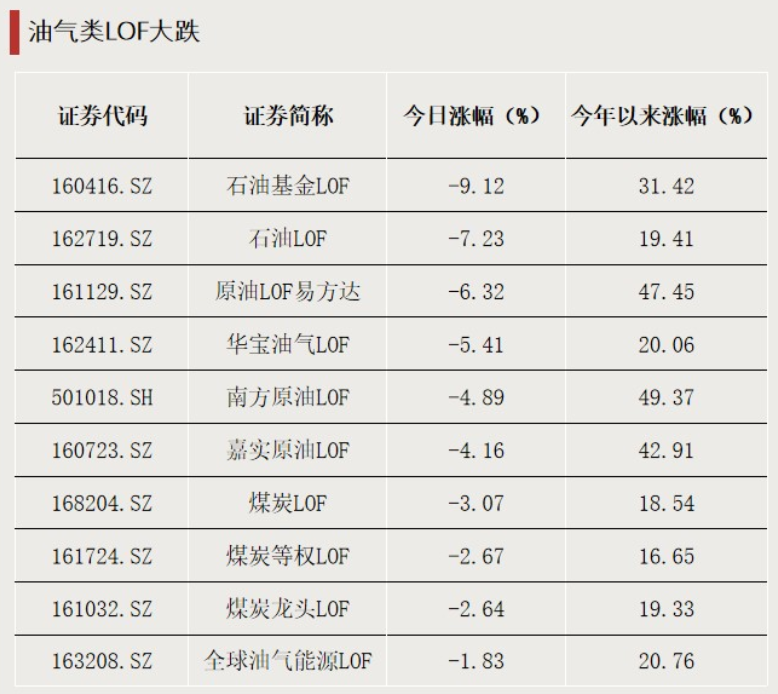 油气类LOF大跌

| 证券代码 | 证券简称 | 今日涨幅（%） | 今年以来涨幅（%） |
|---|---|---|---|
| 160416.SZ | 石油基金LOF | -9.12 | 31.42 |
| 162719.SZ | 石油LOF | -7.23 | 19.41 |
| 161129.SZ | 原油LOF易方达 | -6.32 | 47.45 |
| 162411.SZ | 华宝油气LOF | -5.41 | 20.06 |
| 501018.SH | 南方原油LOF | -4.89 | 49.37 |
| 160723.SZ | 嘉实原油LOF | -4.16 | 42.91 |
| 168204.SZ | 煤炭LOF | -3.07 | 18.54 |
| 161724.SZ | 煤炭等权LOF | -2.67 | 16.65 |
| 161032.SZ | 煤炭龙头LOF | -2.64 | 19.33 |
| 163208.SZ | 全球油气能源LOF | -1.83 | 20.76 |